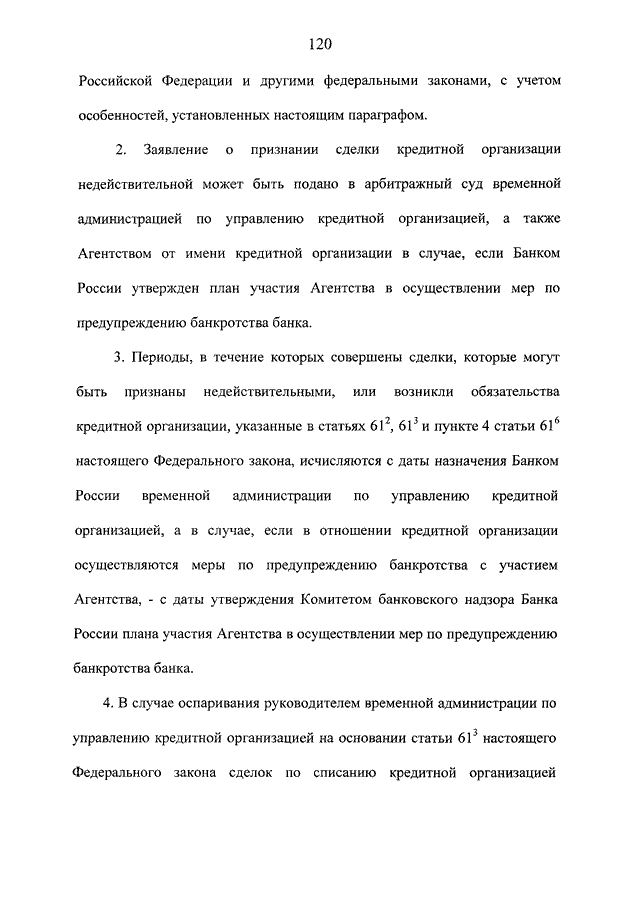 120

Российской Федерации и другими федеральными законами, с учетом особенностей, установленных настоящим параграфом.

2. Заявление о признании сделки кредитной организации недействительной может быть подано в арбитражный суд временной администрацией по управлению кредитной организацией, а также Агентством от имени кредитной организации в случае, если Банком России утвержден план участия Агентства в осуществлении мер по предупреждению банкротства банка.

3. Периоды, в течение которых совершены сделки, которые могут быть признаны недействительными, или возникли обязательства кредитной организации, указанные в статьях $61^2$, $61^3$ и пункте 4 статьи $61^6$ настоящего Федерального закона, исчисляются с даты назначения Банком России временной администрации по управлению кредитной организацией, а в случае, если в отношении кредитной организации осуществляются меры по предупреждению банкротства с участием Агентства, - с даты утверждения Комитетом банковского надзора Банка России плана участия Агентства в осуществлении мер по предупреждению банкротства банка.

4. В случае оспаривания руководителем временной администрации по управлению кредитной организацией на основании статьи $61^3$ настоящего Федерального закона сделок по списанию кредитной организацией